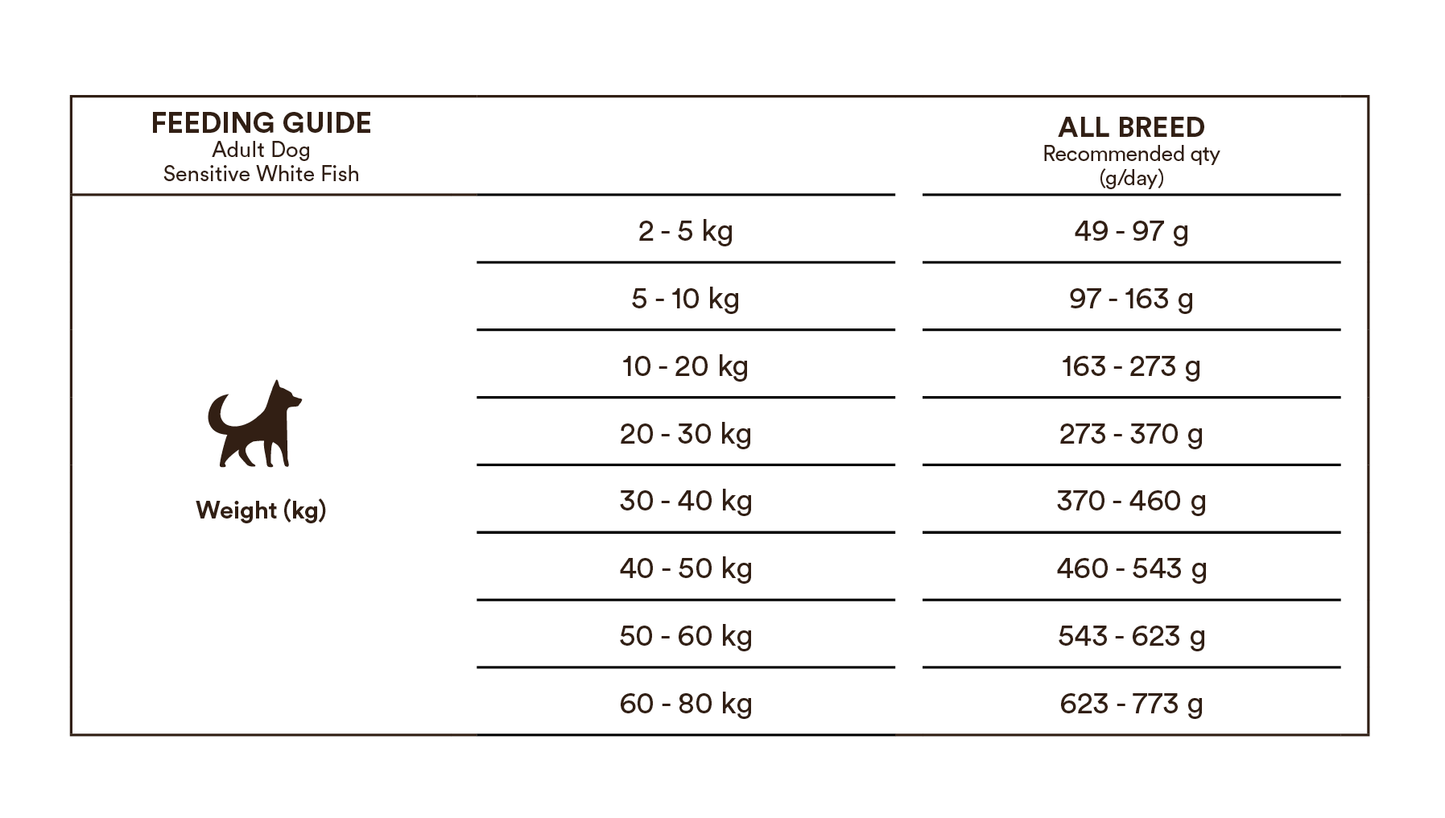 | FEEDING GUIDE Adult Dog Sensitive White Fish | | ALL BREED Recommended qty (g/day) |
|---|---|---|
| Weight (kg) | 2 - 5 kg | 49 - 97 g |
| | 5 - 10 kg | 97 - 163 g |
| | 10 - 20 kg | 163 - 273 g |
| | 20 - 30 kg | 273 - 370 g |
| | 30 - 40 kg | 370 - 460 g |
| | 40 - 50 kg | 460 - 543 g |
| | 50 - 60 kg | 543 - 623 g |
| | 60 - 80 kg | 623 - 773 g |